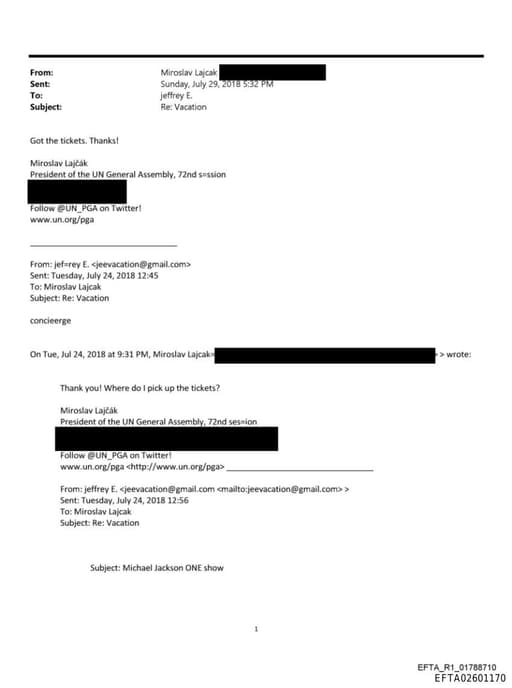 From: Miroslav Lajcak
Sent: Sunday, July 29, 2018 5:32 PM
To: jeffrey E.
Subject: Re: Vacation

Got the tickets. Thanks!

Miroslav Lajčák
President of the UN General Assembly, 72nd s=ssion

Follow @UN_PGA on Twitter!
www.un.org/pga

From: jef=rey E. <jeevacation@gmail.com>
Sent: Tuesday, July 24, 2018 12:45
To: Miroslav Lajcak
Subject: Re: Vacation

concieerge

On Tue, Jul 24, 2018 at 9:31 PM, Miroslav Lajcak= > wrote:

Thank you! Where do I pick up the tickets?

Miroslav Lajčák
President of the UN General Assembly, 72nd ses=ion

Follow @UN_PGA on Twitter!
www.un.org/pga <http://www.un.org/pga>

From: jeffrey E. <jeevacation@gmail.com <mailto:jeevacation@gmail.com> >
Sent: Tuesday, July 24, 2018 12:56
To: Miroslav Lajcak
Subject: Re: Vacation

Subject: Michael Jackson ONE show

1

EFTA_R1_01788710
EFTA02601170